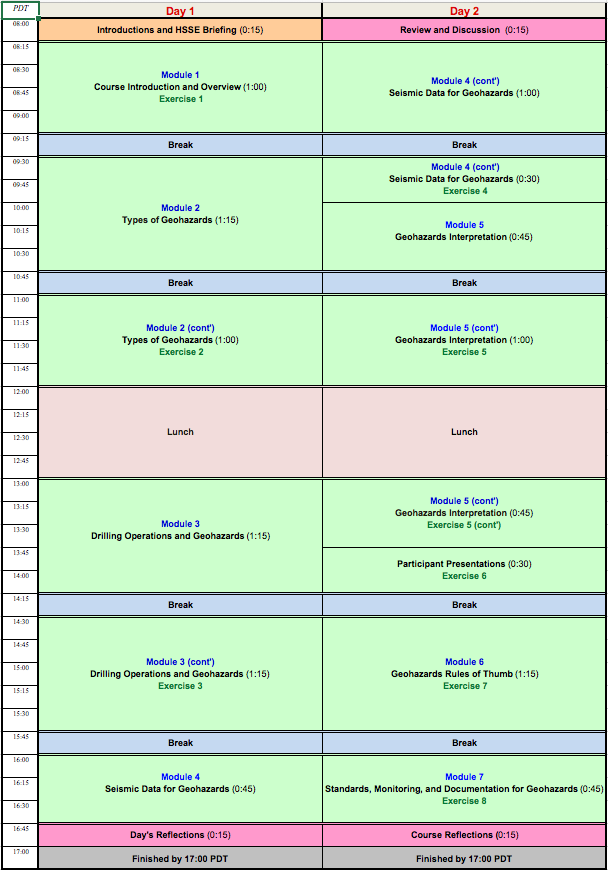 | PDT | Day 1 | Day 2 |
|---|---|---|
| 08:00 | Introductions and HSSE Briefing (0:15) | Review and Discussion (0:15) |
| 08:15 08:30 08:45 09:00 | Module 1 Course Introduction and Overview (1:00) Exercise 1 | Module 4 (cont') Seismic Data for Geohazards (1:00) |
| 09:15 | Break | Break |
| 09:30 09:45 | Module 2 Types of Geohazards (1:15) | Module 4 (cont') Seismic Data for Geohazards (0:30) Exercise 4 |
| 10:00 10:15 10:30 | | Module 5 Geohazards Interpretation (0:45) |
| 10:45 | Break | Break |
| 11:00 11:15 11:30 11:45 | Module 2 (cont') Types of Geohazards (1:00) Exercise 2 | Module 5 (cont') Geohazards Interpretation (1:00) Exercise 5 |
| 12:00 12:15 12:30 12:45 | Lunch | Lunch |
| 13:00 13:15 13:30 | Module 3 Drilling Operations and Geohazards (1:15) | Module 5 (cont') Geohazards Interpretation (0:45) Exercise 5 (cont') |
| 13:45 14:00 | | Participant Presentations (0:30) Exercise 6 |
| 14:15 | Break | Break |
| 14:30 14:45 15:00 15:15 15:30 | Module 3 (cont') Drilling Operations and Geohazards (1:15) Exercise 3 | Module 6 Geohazards Rules of Thumb (1:15) Exercise 7 |
| 15:45 | Break | Break |
| 16:00 16:15 16:30 | Module 4 Seismic Data for Geohazards (0:45) | Module 7 Standards, Monitoring, and Documentation for Geohazards (0:45) Exercise 8 |
| 16:45 | Day's Reflections (0:15) | Course Reflections (0:15) |
| 17:00 | Finished by 17:00 PDT | Finished by 17:00 PDT |